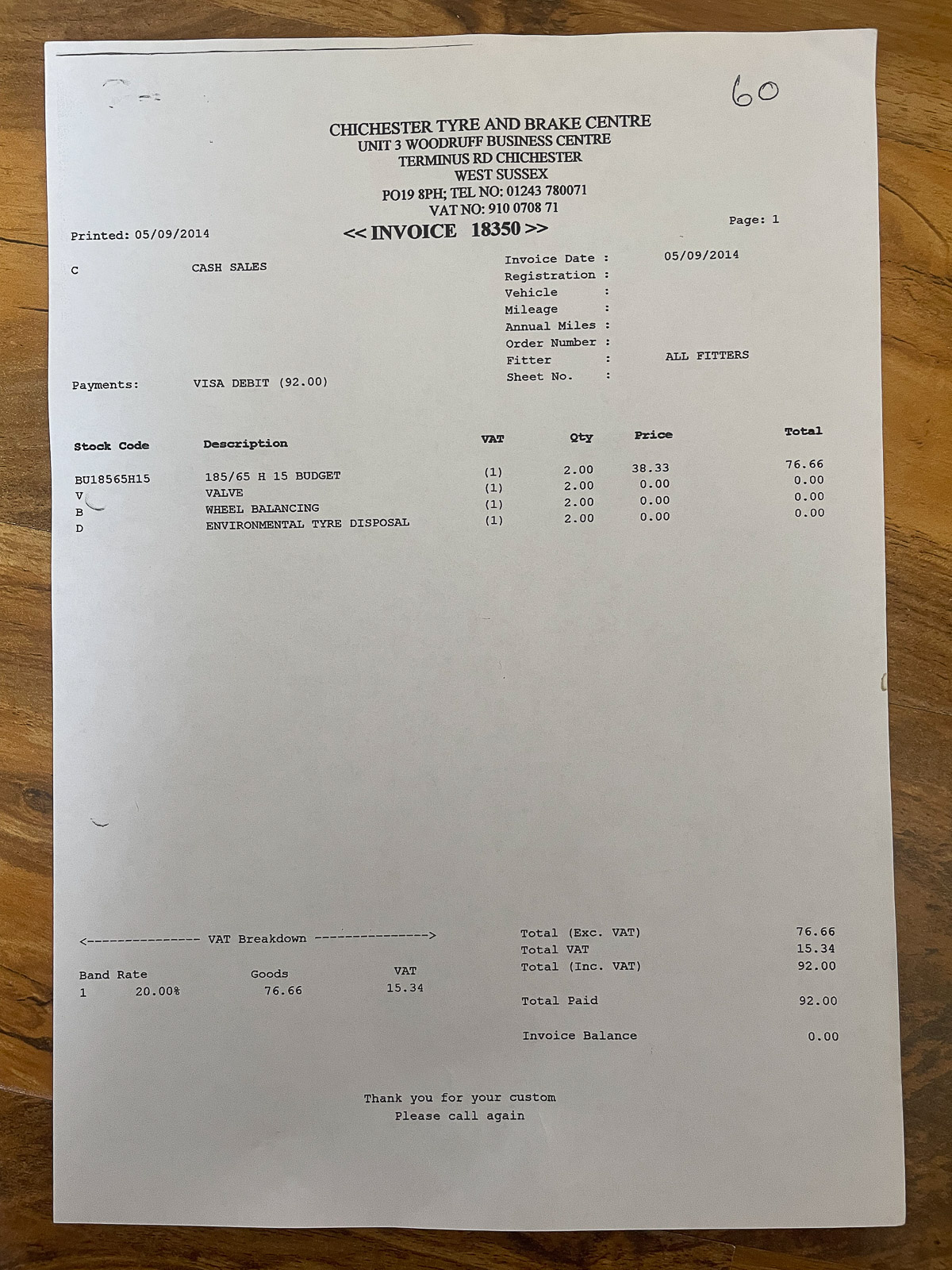 60

CHICHESTER TYRE AND BRAKE CENTRE
UNIT 3 WOODRUFF BUSINESS CENTRE
TERMINUS RD CHICHESTER
WEST SUSSEX
PO19 8PH; TEL NO: 01243 780071
VAT NO: 910 0708 71

Printed: 05/09/2014

<< INVOICE 18350 >>

Page: 1

C CASH SALES

Invoice Date : 05/09/2014
Registration :
Vehicle :
Mileage :
Annual Miles :
Order Number :
Fitter : ALL FITTERS
Sheet No. :

Payments: VISA DEBIT (92.00)

| Stock Code | Description | VAT | Qty | Price | Total |
|---|---|---|---|---|---|
| BU18565H15 | 185/65 H 15 BUDGET | (1) | 2.00 | 38.33 | 76.66 |
| V | VALVE | (1) | 2.00 | 0.00 | 0.00 |
| B | WHEEL BALANCING | (1) | 2.00 | 0.00 | 0.00 |
| D | ENVIRONMENTAL TYRE DISPOSAL | (1) | 2.00 | 0.00 | 0.00 |

<--------------- VAT Breakdown --------------->

| Band | Rate | Goods | VAT |
|---|---|---|---|
| 1 | 20.00% | 76.66 | 15.34 |

Total (Exc. VAT) 76.66
Total VAT 15.34
Total (Inc. VAT) 92.00

Total Paid 92.00

Invoice Balance 0.00

Thank you for your custom
Please call again